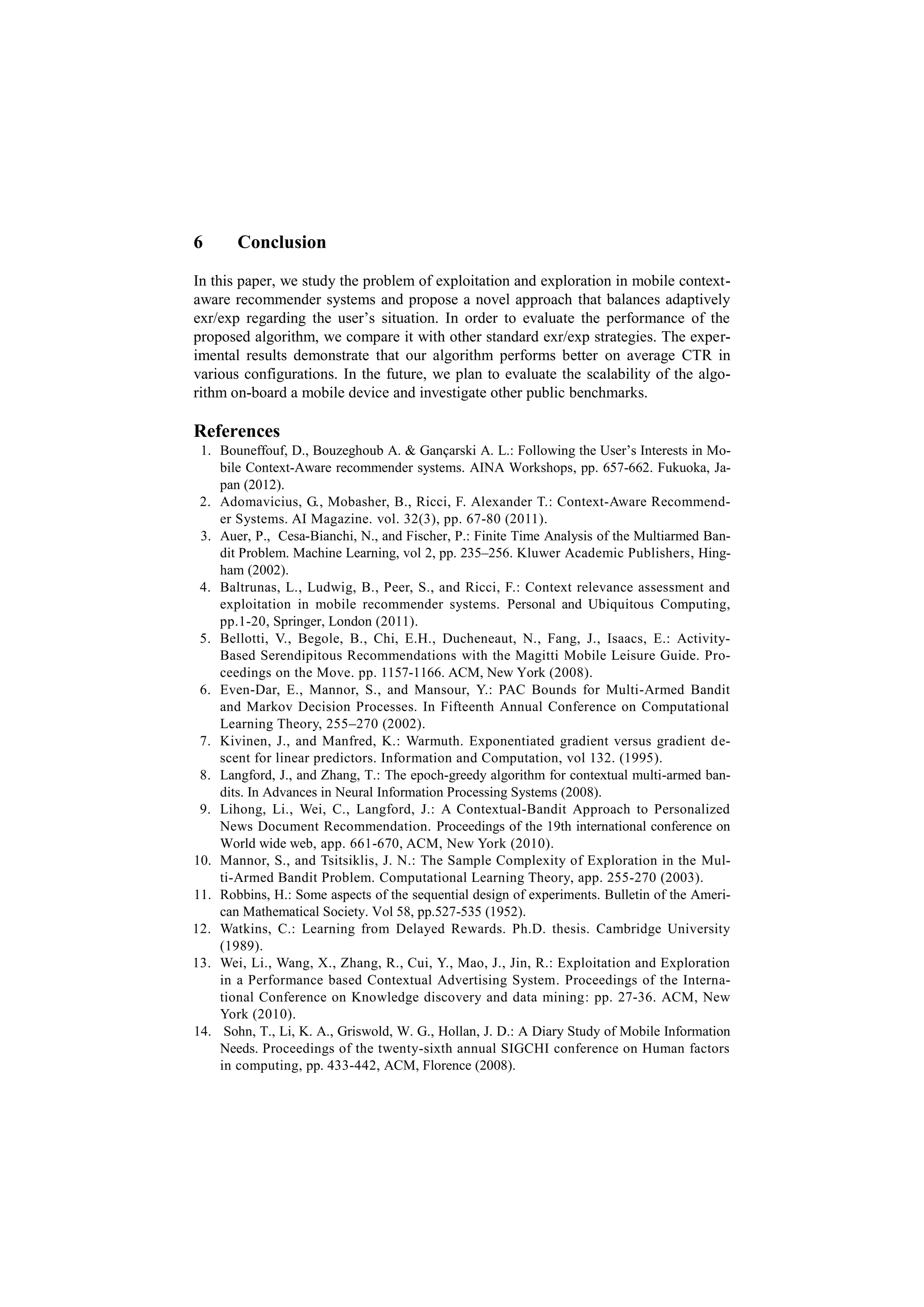 6 Conclusion

In this paper, we study the problem of exploitation and exploration in mobile context-aware recommender systems and propose a novel approach that balances adaptively exr/exp regarding the user's situation. In order to evaluate the performance of the proposed algorithm, we compare it with other standard exr/exp strategies. The experimental results demonstrate that our algorithm performs better on average CTR in various configurations. In the future, we plan to evaluate the scalability of the algorithm on-board a mobile device and investigate other public benchmarks.

References

1. Bouneffouf, D., Bouzeghoub A. & Gançarski A. L.: Following the User's Interests in Mobile Context-Aware recommender systems. AINA Workshops, pp. 657-662. Fukuoka, Japan (2012).
2. Adomavicius, G., Mobasher, B., Ricci, F. Alexander T.: Context-Aware Recommender Systems. AI Magazine. vol. 32(3), pp. 67-80 (2011).
3. Auer, P., Cesa-Bianchi, N., and Fischer, P.: Finite Time Analysis of the Multiarmed Bandit Problem. Machine Learning, vol 2, pp. 235–256. Kluwer Academic Publishers, Hingham (2002).
4. Baltrunas, L., Ludwig, B., Peer, S., and Ricci, F.: Context relevance assessment and exploitation in mobile recommender systems. Personal and Ubiquitous Computing, pp.1-20, Springer, London (2011).
5. Bellotti, V., Begole, B., Chi, E.H., Ducheneaut, N., Fang, J., Isaacs, E.: Activity-Based Serendipitous Recommendations with the Magitti Mobile Leisure Guide. Proceedings on the Move. pp. 1157-1166. ACM, New York (2008).
6. Even-Dar, E., Mannor, S., and Mansour, Y.: PAC Bounds for Multi-Armed Bandit and Markov Decision Processes. In Fifteenth Annual Conference on Computational Learning Theory, 255–270 (2002).
7. Kivinen, J., and Manfred, K.: Warmuth. Exponentiated gradient versus gradient descent for linear predictors. Information and Computation, vol 132. (1995).
8. Langford, J., and Zhang, T.: The epoch-greedy algorithm for contextual multi-armed bandits. In Advances in Neural Information Processing Systems (2008).
9. Lihong, Li., Wei, C., Langford, J.: A Contextual-Bandit Approach to Personalized News Document Recommendation. Proceedings of the 19th international conference on World wide web, app. 661-670, ACM, New York (2010).
10. Mannor, S., and Tsitsiklis, J. N.: The Sample Complexity of Exploration in the Multi-Armed Bandit Problem. Computational Learning Theory, app. 255-270 (2003).
11. Robbins, H.: Some aspects of the sequential design of experiments. Bulletin of the American Mathematical Society. Vol 58, pp.527-535 (1952).
12. Watkins, C.: Learning from Delayed Rewards. Ph.D. thesis. Cambridge University (1989).
13. Wei, Li., Wang, X., Zhang, R., Cui, Y., Mao, J., Jin, R.: Exploitation and Exploration in a Performance based Contextual Advertising System. Proceedings of the International Conference on Knowledge discovery and data mining: pp. 27-36. ACM, New York (2010).
14. Sohn, T., Li, K. A., Griswold, W. G., Hollan, J. D.: A Diary Study of Mobile Information Needs. Proceedings of the twenty-sixth annual SIGCHI conference on Human factors in computing, pp. 433-442, ACM, Florence (2008).